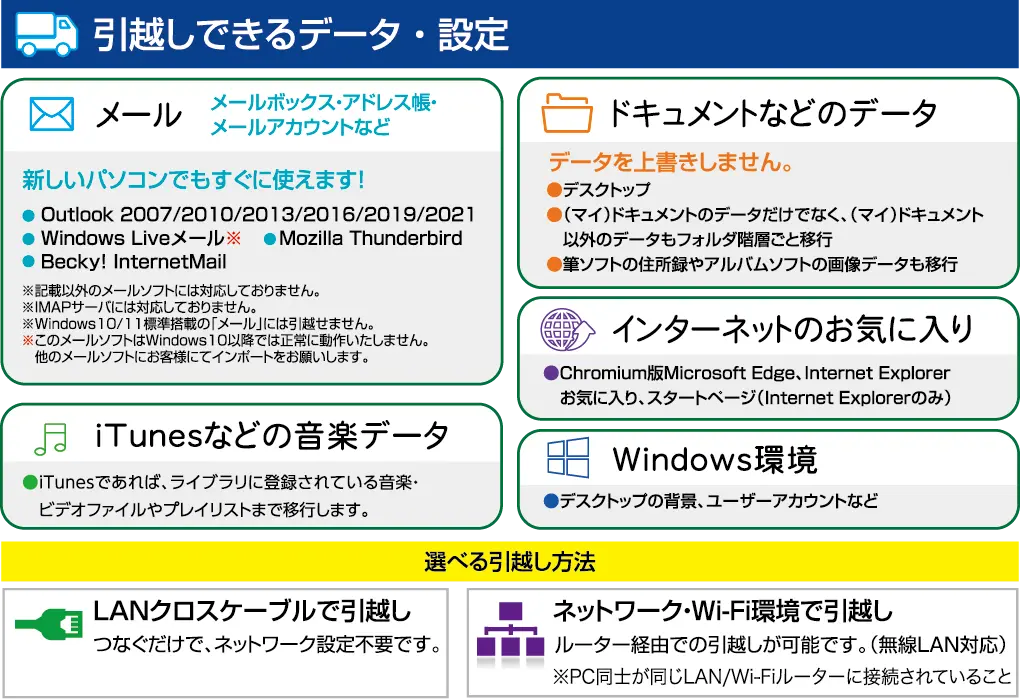 引越しできるデータ・設定

メール　メールボックス・アドレス帳・メールアカウントなど

新しいパソコンでもすぐに使えます！

● Outlook 2007/2010/2013/2016/2019/2021
● Windows Liveメール※　● Mozilla Thunderbird
● Becky! InternetMail

※記載以外のメールソフトには対応しておりません。
※IMAPサーバには対応しておりません。
※Windows10/11標準搭載の「メール」には引越せません。
※このメールソフトはWindows10以降では正常に動作いたしません。他のメールソフトにお客様にてインポートをお願いします。

iTunesなどの音楽データ

●iTunesであれば、ライブラリに登録されている音楽・ビデオファイルやプレイリストまで移行します。

ドキュメントなどのデータ

データを上書きしません。
●デスクトップ
●（マイ）ドキュメントのデータだけでなく、（マイ）ドキュメント以外のデータもフォルダ階層ごと移行
●筆ソフトの住所録やアルバムソフトの画像データも移行

インターネットのお気に入り

●Chromium版Microsoft Edge、Internet Explorer お気に入り、スタートページ（Internet Explorerのみ）

Windows環境

●デスクトップの背景、ユーザーアカウントなど

選べる引越し方法

LANクロスケーブルで引越し
つなぐだけで、ネットワーク設定不要です。

ネットワーク・Wi-Fi環境で引越し
ルーター経由での引越しが可能です。（無線LAN対応）
※PC同士が同じLAN/Wi-Fiルーターに接続されていること